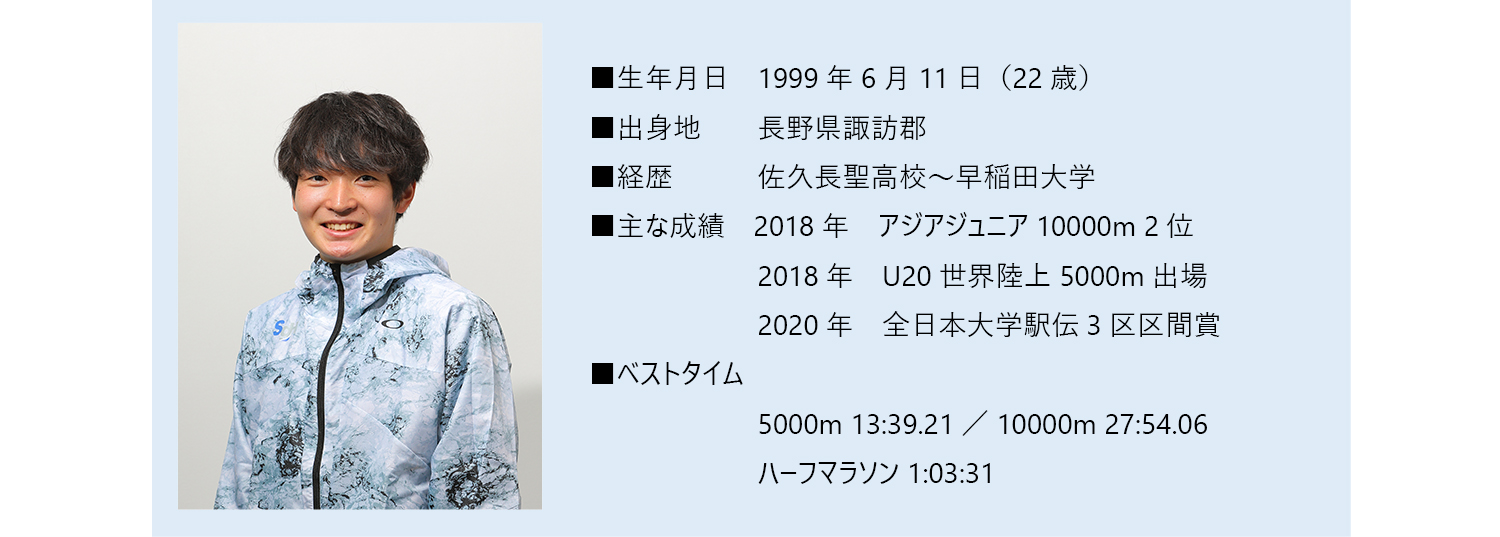 ■生年月日　1999 年 6 月 11 日（22 歳）
■出身地　長野県諏訪郡
■経歴　佐久長聖高校～早稲田大学
■主な成績　2018 年　アジアジュニア 10000m 2 位
2018 年　U20 世界陸上 5000m 出場
2020 年　全日本大学駅伝 3 区区間賞
■ベストタイム
5000m 13:39.21 ／ 10000m 27:54.06
ハーフマラソン 1:03:31